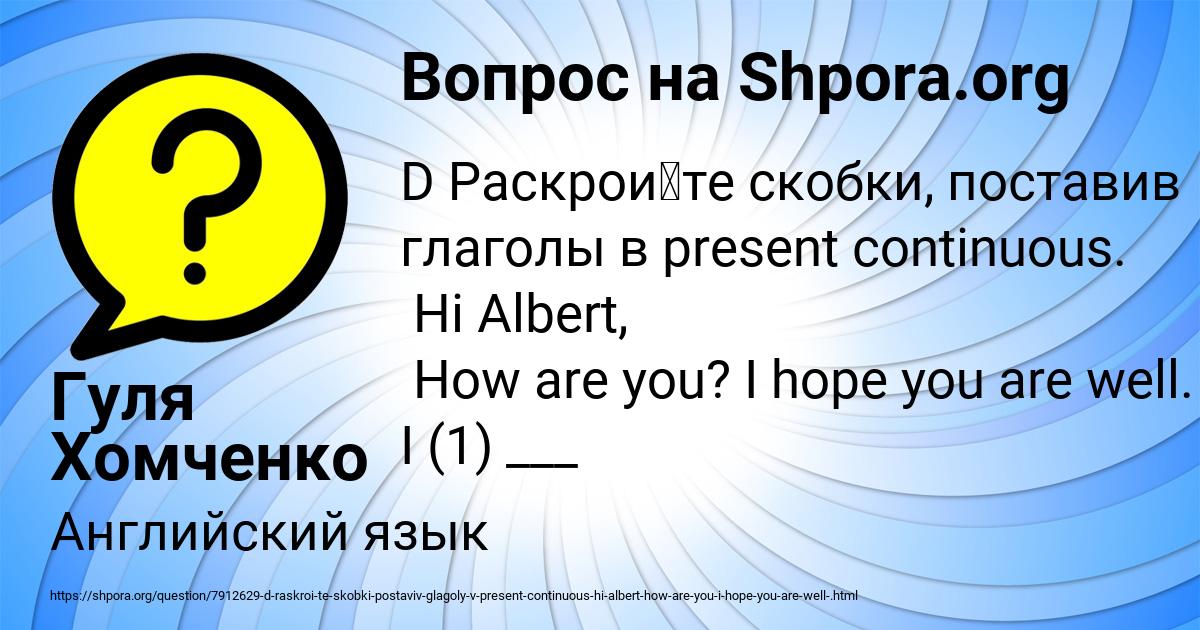 Вопрос на Shpora.org

D Раскройте скобки, поставив глаголы в present continuous.
Hi Albert,
How are you? I hope you are well. I (1) ___

Гуля Хомченко

Английский язык

https://shpora.org/question/7912629-d-raskroi-te-skobki-postaviv-glagoly-v-present-continuous-hi-albert-how-are-you-i-hope-you-are-well-.html